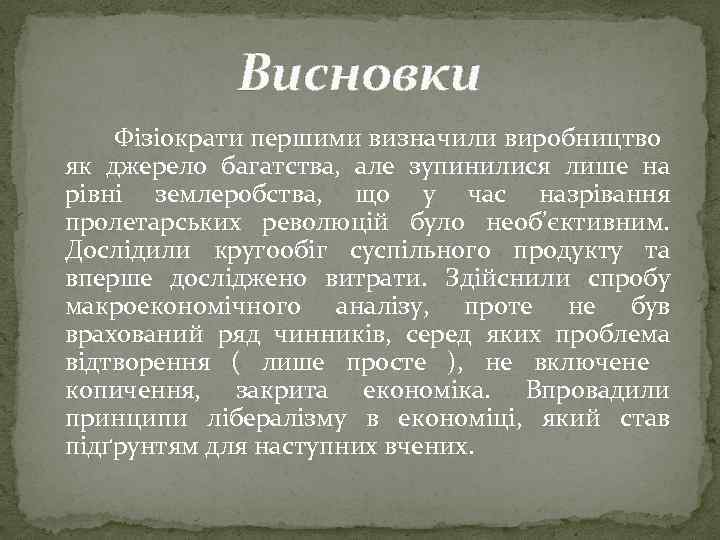 Висновки

Фізіократи першими визначили виробництво як джерело багатства, але зупинилися лише на рівні землеробства, що у час назрівання пролетарських революцій було необ'єктивним. Дослідили кругообіг суспільного продукту та вперше досліджено витрати. Здійснили спробу макроекономічного аналізу, проте не був врахований ряд чинників, серед яких проблема відтворення ( лише просте ), не включене копичення, закрита економіка. Впровадили принципи лібералізму в економіці, який став підґрунтям для наступних вчених.